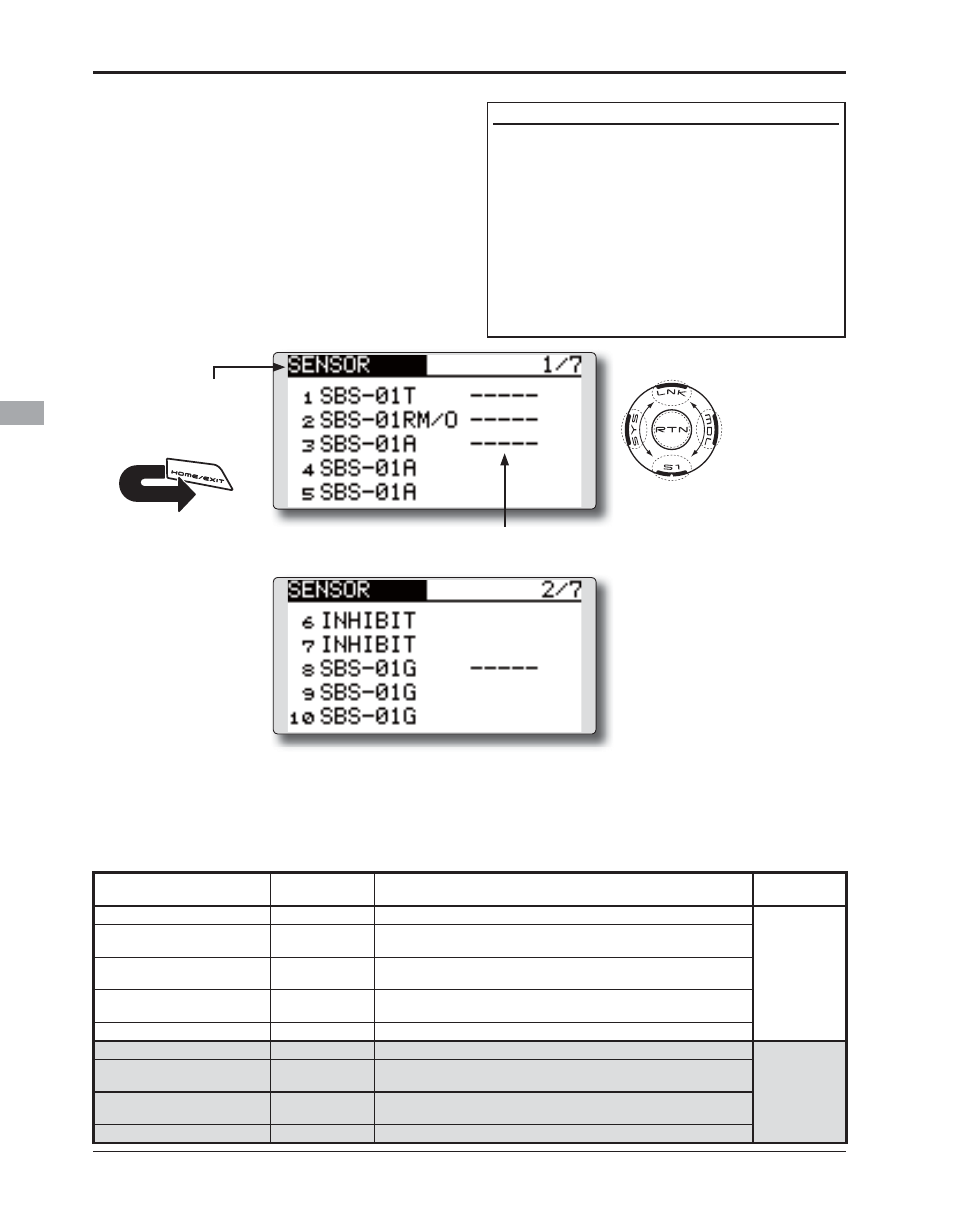 SENSOR 1/7
1 SBS-01T -----
2 SBS-01RM/O -----
3 SBS-01A -----
4 SBS-01A
5 SBS-01A

HOME/EXIT

LNK
SYS
RTN
MDL
S1

SENSOR 2/7
6 INHIBIT
7 INHIBIT
8 SBS-01G -----
9 SBS-01G
10 SBS-01G